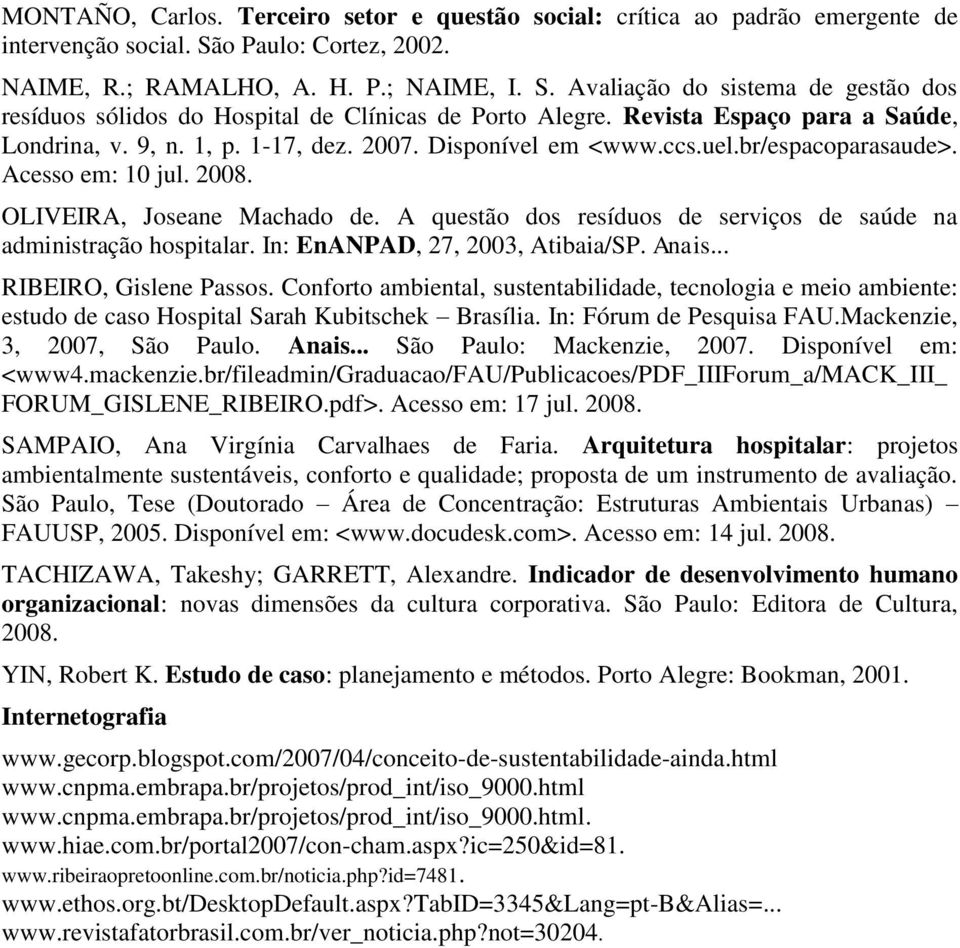 MONTAÑO, Carlos. Terceiro setor e questão social: crítica ao padrão emergente de intervenção social. São Paulo: Cortez, 2002.

NAIME, R.; RAMALHO, A. H. P.; NAIME, I. S. Avaliação do sistema de gestão dos resíduos sólidos do Hospital de Clínicas de Porto Alegre. Revista Espaço para a Saúde, Londrina, v. 9, n. 1, p. 1-17, dez. 2007. Disponível em <www.ccs.uel.br/espacoparasaude>. Acesso em: 10 jul. 2008.

OLIVEIRA, Joseane Machado de. A questão dos resíduos de serviços de saúde na administração hospitalar. In: EnANPAD, 27, 2003, Atibaia/SP. Anais...

RIBEIRO, Gislene Passos. Conforto ambiental, sustentabilidade, tecnologia e meio ambiente: estudo de caso Hospital Sarah Kubitschek – Brasília. In: Fórum de Pesquisa FAU.Mackenzie, 3, 2007, São Paulo. Anais... São Paulo: Mackenzie, 2007. Disponível em: <www4.mackenzie.br/fileadmin/Graduacao/FAU/Publicacoes/PDF_IIIForum_a/MACK_III_FORUM_GISLENE_RIBEIRO.pdf>. Acesso em: 17 jul. 2008.

SAMPAIO, Ana Virgínia Carvalhaes de Faria. Arquitetura hospitalar: projetos ambientalmente sustentáveis, conforto e qualidade; proposta de um instrumento de avaliação. São Paulo, Tese (Doutorado – Área de Concentração: Estruturas Ambientais Urbanas) – FAUUSP, 2005. Disponível em: <www.docudesk.com>. Acesso em: 14 jul. 2008.

TACHIZAWA, Takeshy; GARRETT, Alexandre. Indicador de desenvolvimento humano organizacional: novas dimensões da cultura corporativa. São Paulo: Editora de Cultura, 2008.

YIN, Robert K. Estudo de caso: planejamento e métodos. Porto Alegre: Bookman, 2001.

Internetografia

www.gecorp.blogspot.com/2007/04/conceito-de-sustentabilidade-ainda.html
www.cnpma.embrapa.br/projetos/prod_int/iso_9000.html
www.cnpma.embrapa.br/projetos/prod_int/iso_9000.html.
www.hiae.com.br/portal2007/con-cham.aspx?ic=250&id=81.
www.ribeiraopretoonline.com.br/noticia.php?id=7481.
www.ethos.org.bt/DesktopDefault.aspx?TabID=3345&Lang=pt-B&Alias=...
www.revistafatorbrasil.com.br/ver_noticia.php?not=30204.